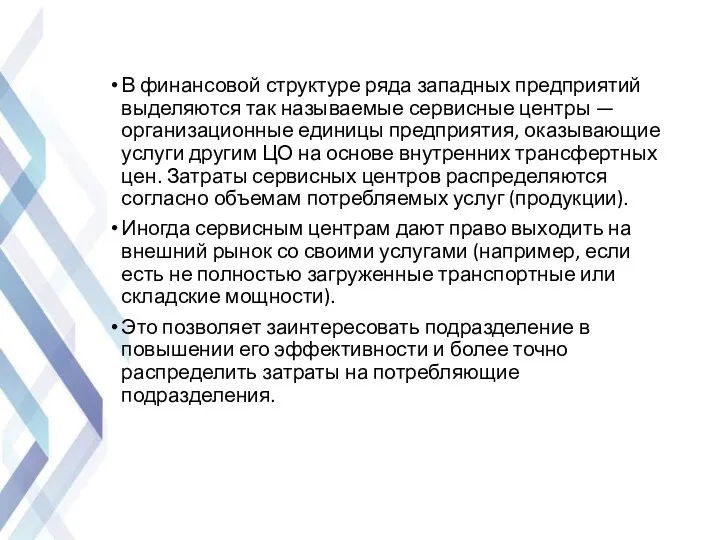 • В финансовой структуре ряда западных предприятий выделяются так называемые сервисные центры — организационные единицы предприятия, оказывающие услуги другим ЦО на основе внутренних трансфертных цен. Затраты сервисных центров распределяются согласно объемам потребляемых услуг (продукции).

• Иногда сервисным центрам дают право выходить на внешний рынок со своими услугами (например, если есть не полностью загруженные транспортные или складские мощности).

• Это позволяет заинтересовать подразделение в повышении его эффективности и более точно распределить затраты на потребляющие подразделения.